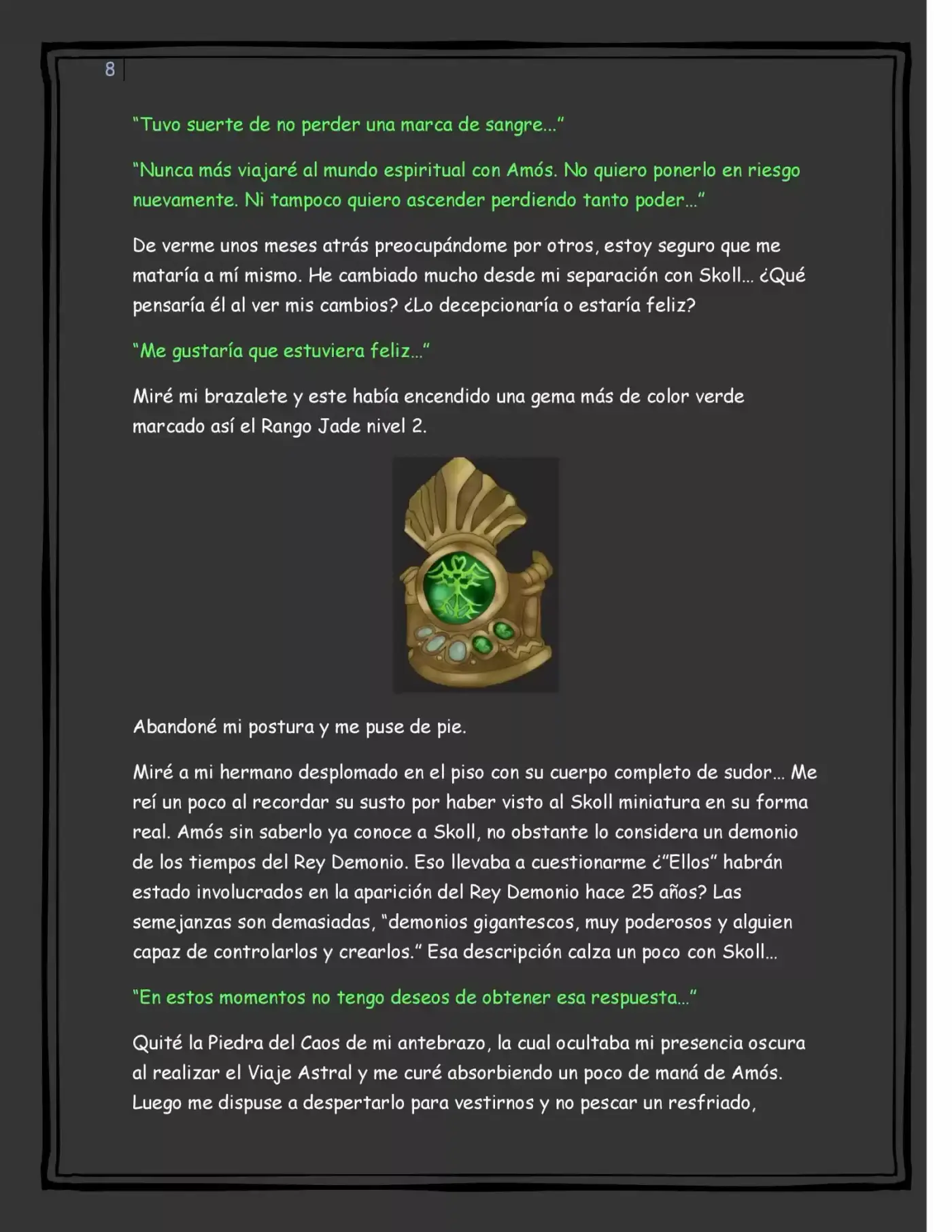 8

"Tuvo suerte de no perder una marca de sangre..."

"Nunca más viajaré al mundo espiritual con Amós. No quiero ponerlo en riesgo nuevamente. Ni tampoco quiero ascender perdiendo tanto poder..."

De verme unos meses atrás preocupándome por otros, estoy seguro que me mataría a mí mismo. He cambiado mucho desde mi separación con Skoll... ¿Qué pensaría él al ver mis cambios? ¿Lo decepcionaría o estaría feliz?

"Me gustaría que estuviera feliz..."

Miré mi brazalete y este había encendido una gema más de color verde marcado así el Rango Jade nivel 2.

Abandoné mi postura y me puse de pie.

Miré a mi hermano desplomado en el piso con su cuerpo completo de sudor... Me reí un poco al recordar su susto por haber visto al Skoll miniatura en su forma real. Amós sin saberlo ya conoce a Skoll, no obstante lo considera un demonio de los tiempos del Rey Demonio. Eso llevaba a cuestionarme ¿"Ellos" habrán estado involucrados en la aparición del Rey Demonio hace 25 años? Las semejanzas son demasiadas, "demonios gigantescos, muy poderosos y alguien capaz de controlarlos y crearlos." Esa descripción calza un poco con Skoll...

"En estos momentos no tengo deseos de obtener esa respuesta..."

Quité la Piedra del Caos de mi antebrazo, la cual ocultaba mi presencia oscura al realizar el Viaje Astral y me curé absorbiendo un poco de maná de Amós. Luego me dispuse a despertarlo para vestirnos y no pescar un resfriado,